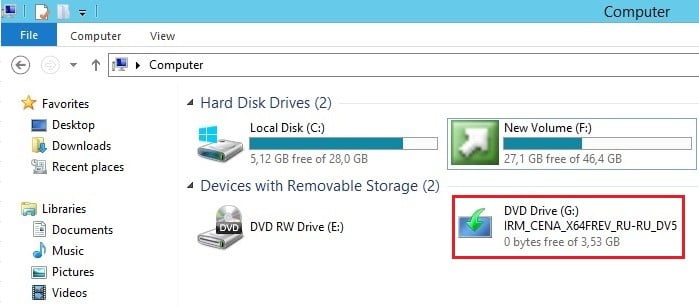 Computer

File Computer View

Computer

Favorites
Desktop
Downloads
Recent places

Libraries
Documents
Music
Pictures
Videos

Hard Disk Drives (2)

Local Disk (C:)
5,12 GB free of 28,0 GB

New Volume (F:)
27,1 GB free of 46,4 GB

Devices with Removable Storage (2)

DVD
DVD RW Drive (E:)

DVD Drive (G:)
IRM_CENA_X64FREV_RU-RU_DV5
0 bytes free of 3,53 GB